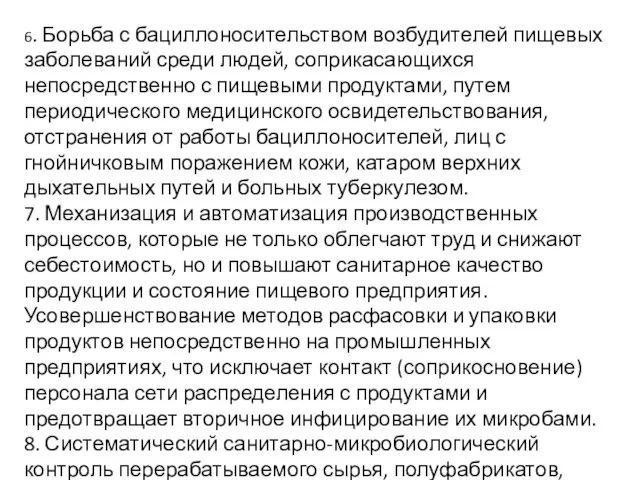 6. Борьба с бациллоносительством возбудителей пищевых заболеваний среди людей, соприкасающихся непосредственно с пищевыми продуктами, путем периодического медицинского освидетельствования, отстранения от работы бациллоносителей, лиц с гнойничковым поражением кожи, катаром верхних дыхательных путей и больных туберкулезом.
7. Механизация и автоматизация производственных процессов, которые не только облегчают труд и снижают себестоимость, но и повышают санитарное качество продукции и состояние пищевого предприятия. Усовершенствование методов расфасовки и упаковки продуктов непосредственно на промышленных предприятиях, что исключает контакт (соприкосновение) персонала сети распределения с продуктами и предотвращает вторичное инфицирование их микробами.
8. Систематический санитарно-микробиологический контроль перерабатываемого сырья, полуфабрикатов,